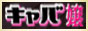 キャバ嬢